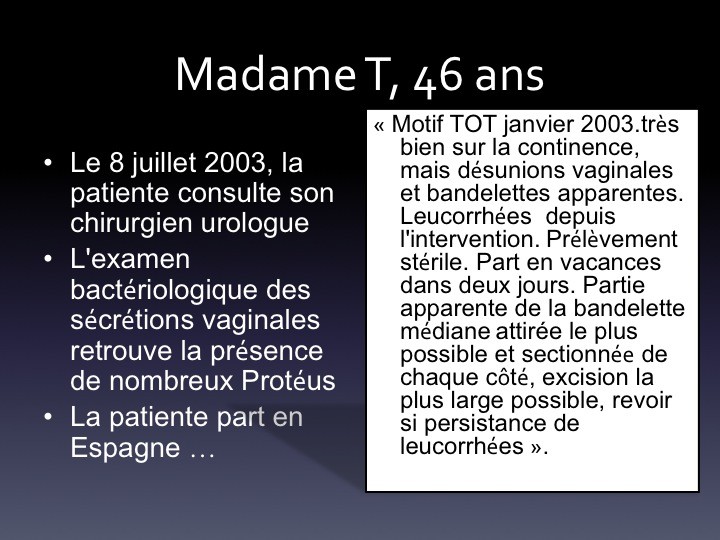 Madame T, 46 ans

• Le 8 juillet 2003, la patiente consulte son chirurgien urologue
• L'examen bactériologique des sécrétions vaginales retrouve la présence de nombreux Protéus
• La patiente part en Espagne …

« Motif TOT janvier 2003.très bien sur la continence, mais désunions vaginales et bandelettes apparentes. Leucorrhées depuis l'intervention. Prélèvement stérile. Part en vacances dans deux jours. Partie apparente de la bandelette médiane attirée le plus possible et sectionnée de chaque côté, excision la plus large possible, revoir si persistance de leucorrhées ».